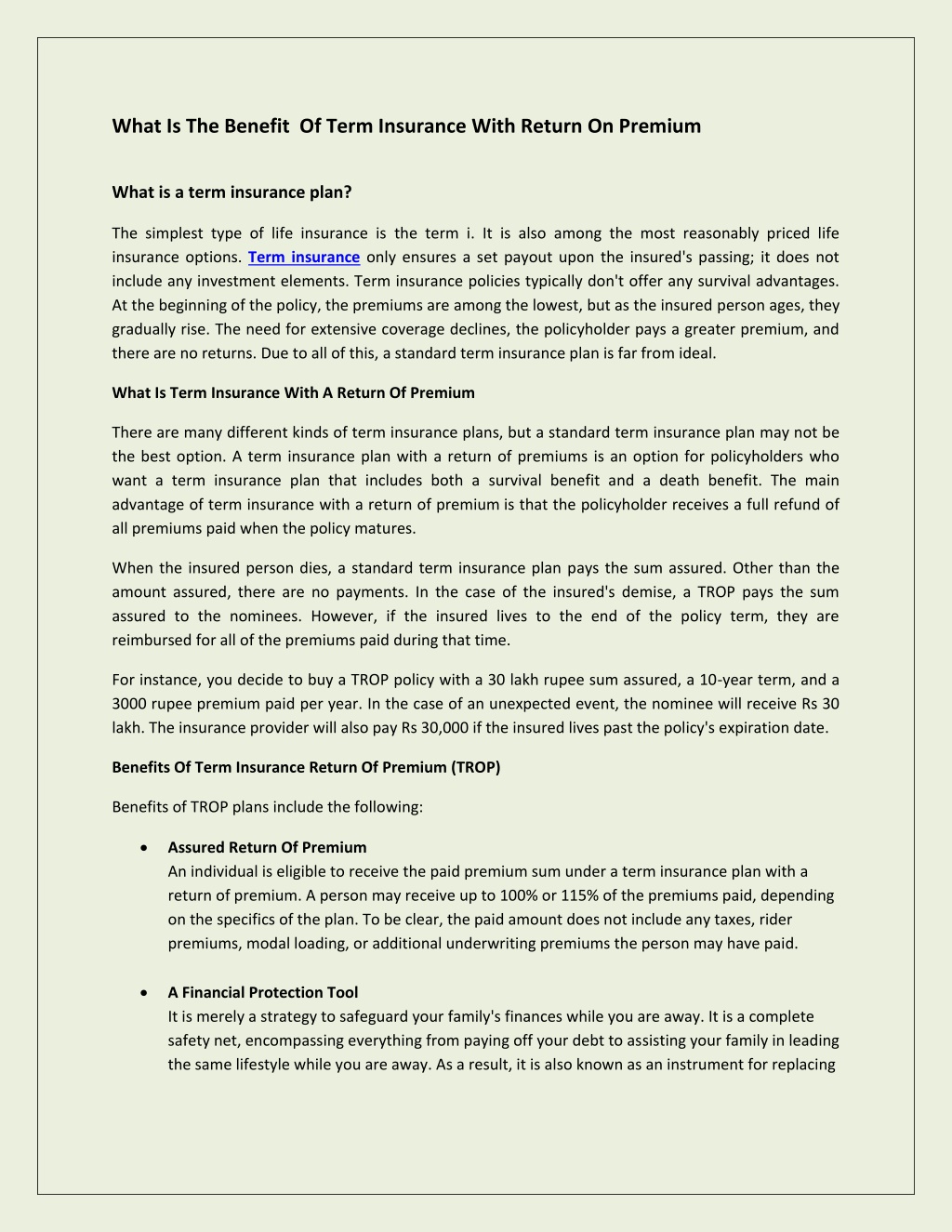 What Is The Benefit Of Term Insurance With Return On Premium

What is a term insurance plan?

The simplest type of life insurance is the term i. It is also among the most reasonably priced life insurance options. Term insurance only ensures a set payout upon the insured's passing; it does not include any investment elements. Term insurance policies typically don't offer any survival advantages. At the beginning of the policy, the premiums are among the lowest, but as the insured person ages, they gradually rise. The need for extensive coverage declines, the policyholder pays a greater premium, and there are no returns. Due to all of this, a standard term insurance plan is far from ideal.

What Is Term Insurance With A Return Of Premium

There are many different kinds of term insurance plans, but a standard term insurance plan may not be the best option. A term insurance plan with a return of premiums is an option for policyholders who want a term insurance plan that includes both a survival benefit and a death benefit. The main advantage of term insurance with a return of premium is that the policyholder receives a full refund of all premiums paid when the policy matures.

When the insured person dies, a standard term insurance plan pays the sum assured. Other than the amount assured, there are no payments. In the case of the insured's demise, a TROP pays the sum assured to the nominees. However, if the insured lives to the end of the policy term, they are reimbursed for all of the premiums paid during that time.

For instance, you decide to buy a TROP policy with a 30 lakh rupee sum assured, a 10-year term, and a 3000 rupee premium paid per year. In the case of an unexpected event, the nominee will receive Rs 30 lakh. The insurance provider will also pay Rs 30,000 if the insured lives past the policy's expiration date.

Benefits Of Term Insurance Return Of Premium (TROP)

Benefits of TROP plans include the following:

• Assured Return Of Premium
An individual is eligible to receive the paid premium sum under a term insurance plan with a return of premium. A person may receive up to 100% or 115% of the premiums paid, depending on the specifics of the plan. To be clear, the paid amount does not include any taxes, rider premiums, modal loading, or additional underwriting premiums the person may have paid.

• A Financial Protection Tool
It is merely a strategy to safeguard your family's finances while you are away. It is a complete safety net, encompassing everything from paying off your debt to assisting your family in leading the same lifestyle while you are away. As a result, it is also known as an instrument for replacing